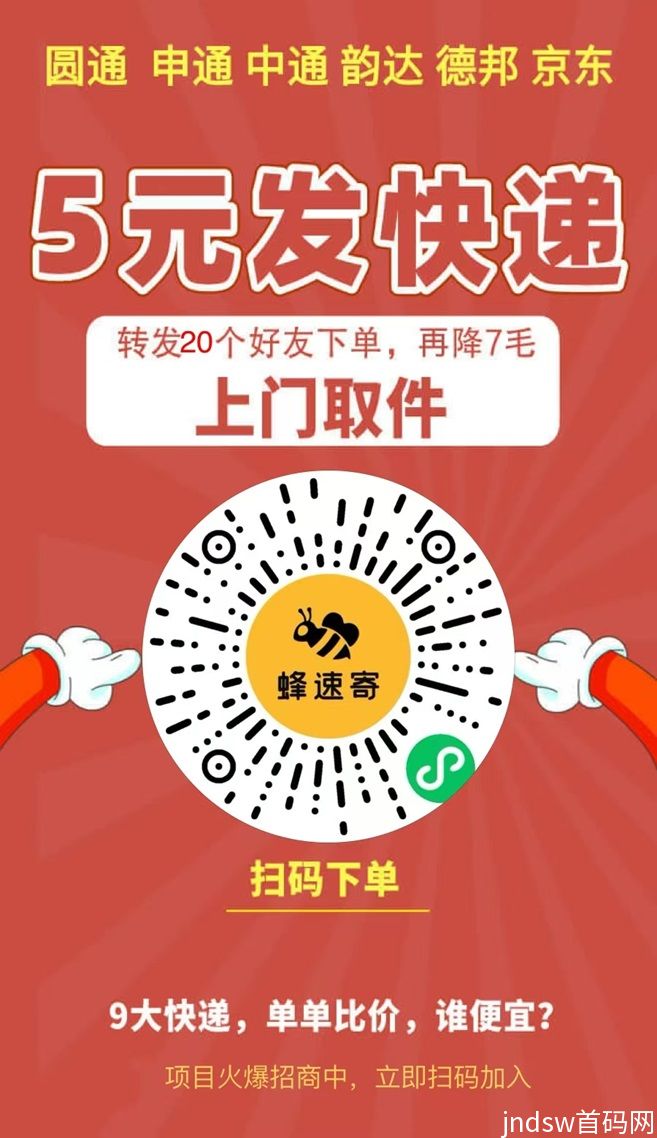 圆通 申通 中通 韵达 德邦 京东

5元发快递

转发20个好友下单，再降7毛

上门取件

蜂速寄

扫码下单

9大快递，单单比价，谁便宜？

项目火爆招商中，立即扫码加入

jndsw首码网